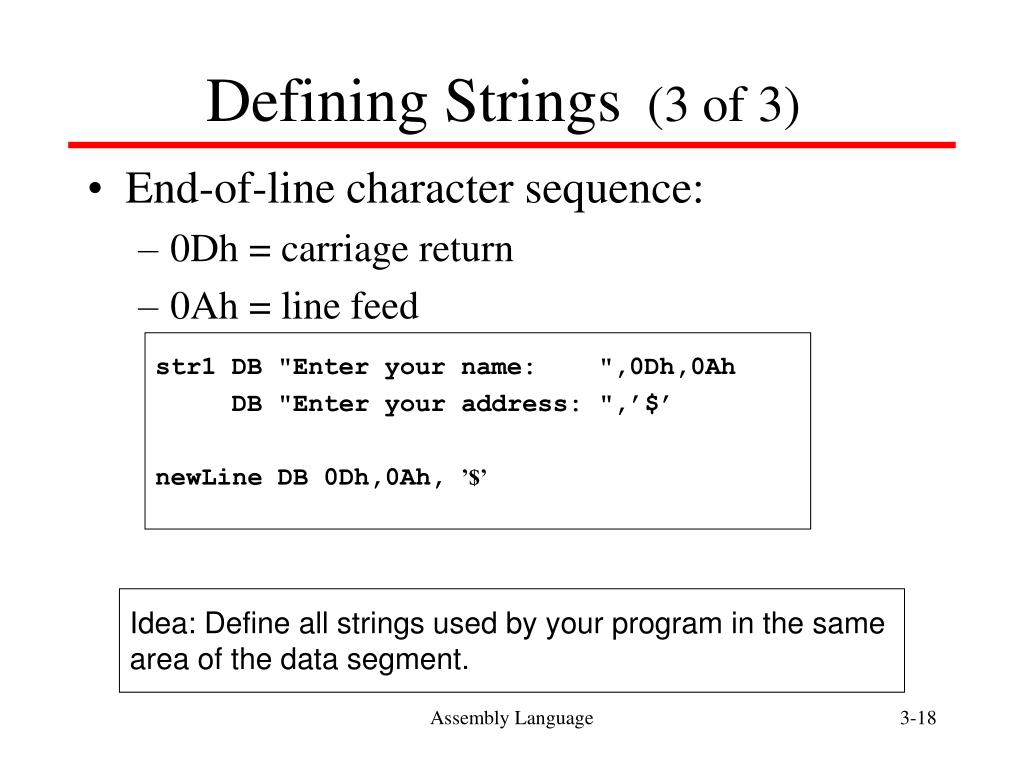 Defining Strings (3 of 3)

• End-of-line character sequence:
– 0Dh = carriage return
– 0Ah = line feed

str1 DB "Enter your name:     ",0Dh,0Ah
     DB "Enter your address: ",’$’

newLine DB 0Dh,0Ah, ’$’

Idea: Define all strings used by your program in the same area of the data segment.

Assembly Language

3-18